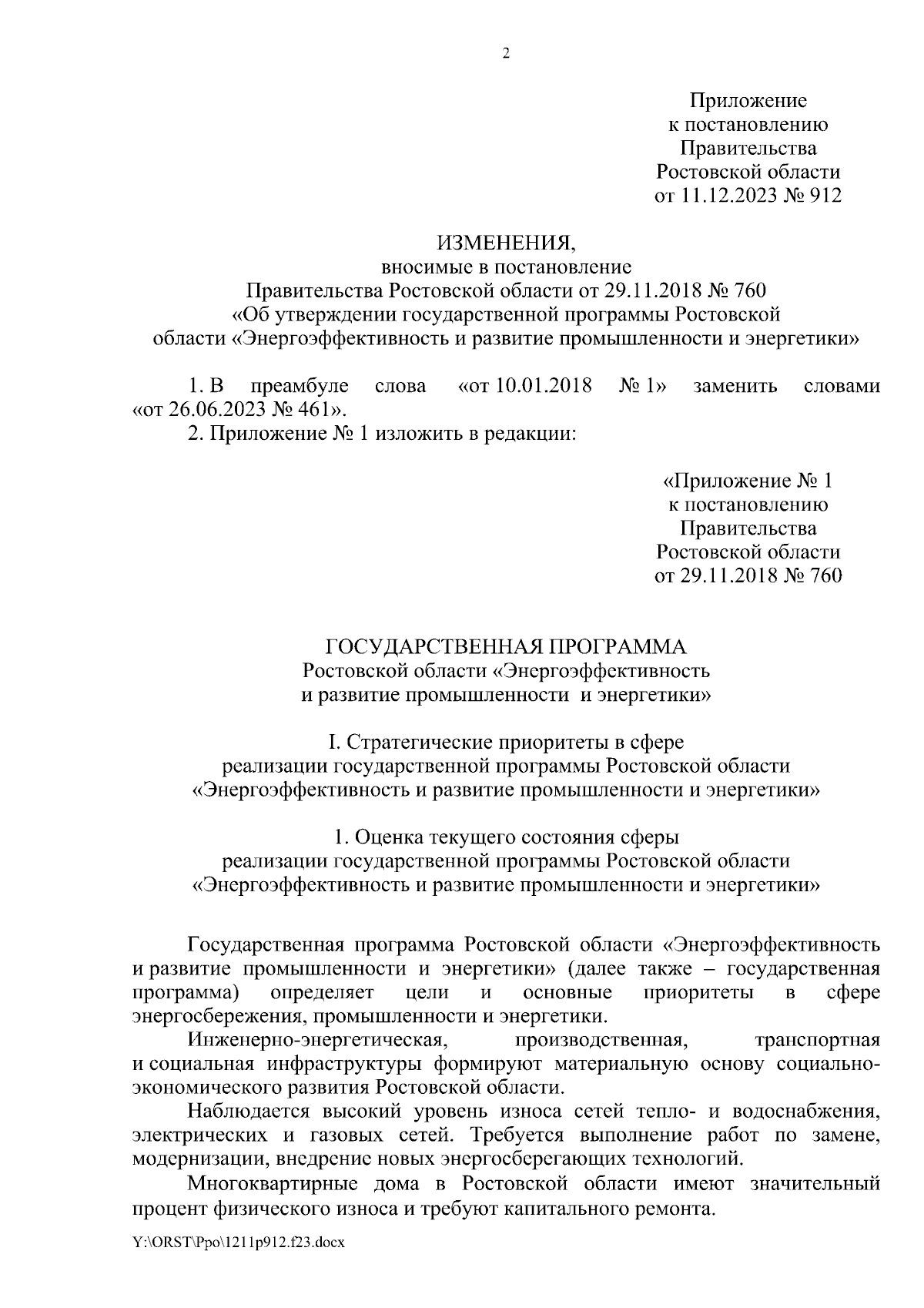 2

Приложение
к постановлению
Правительства
Ростовской области
от 11.12.2023 № 912

ИЗМЕНЕНИЯ,
вносимые в постановление
Правительства Ростовской области от 29.11.2018 № 760
«Об утверждении государственной программы Ростовской области «Энергоэффективность и развитие промышленности и энергетики»

1. В преамбуле слова «от 10.01.2018 № 1» заменить словами «от 26.06.2023 № 461».

2. Приложение № 1 изложить в редакции:

«Приложение № 1
к постановлению
Правительства
Ростовской области
от 29.11.2018 № 760

ГОСУДАРСТВЕННАЯ ПРОГРАММА
Ростовской области «Энергоэффективность
и развитие промышленности и энергетики»

I. Стратегические приоритеты в сфере
реализации государственной программы Ростовской области
«Энергоэффективность и развитие промышленности и энергетики»

1. Оценка текущего состояния сферы
реализации государственной программы Ростовской области
«Энергоэффективность и развитие промышленности и энергетики»

Государственная программа Ростовской области «Энергоэффективность и развитие промышленности и энергетики» (далее также – государственная программа) определяет цели и основные приоритеты в сфере энергосбережения, промышленности и энергетики.

Инженерно-энергетическая, производственная, транспортная и социальная инфраструктуры формируют материальную основу социально-экономического развития Ростовской области.

Наблюдается высокий уровень износа сетей тепло- и водоснабжения, электрических и газовых сетей. Требуется выполнение работ по замене, модернизации, внедрение новых энергосберегающих технологий.

Многоквартирные дома в Ростовской области имеют значительный процент физического износа и требуют капитального ремонта.

Y:\ORST\Ppo\1211p912.f23.docx